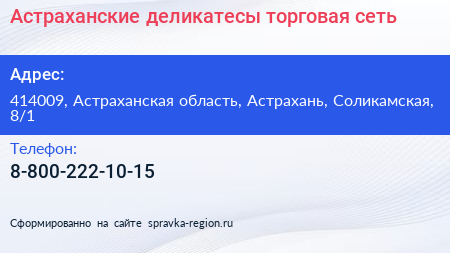 Астраханские деликатесы торговая сеть

Адрес:

414009, Астраханская область, Астрахань, Соликамская, 8/1

Телефон:

8-800-222-10-15

Сформированно на сайте spravka-region.ru